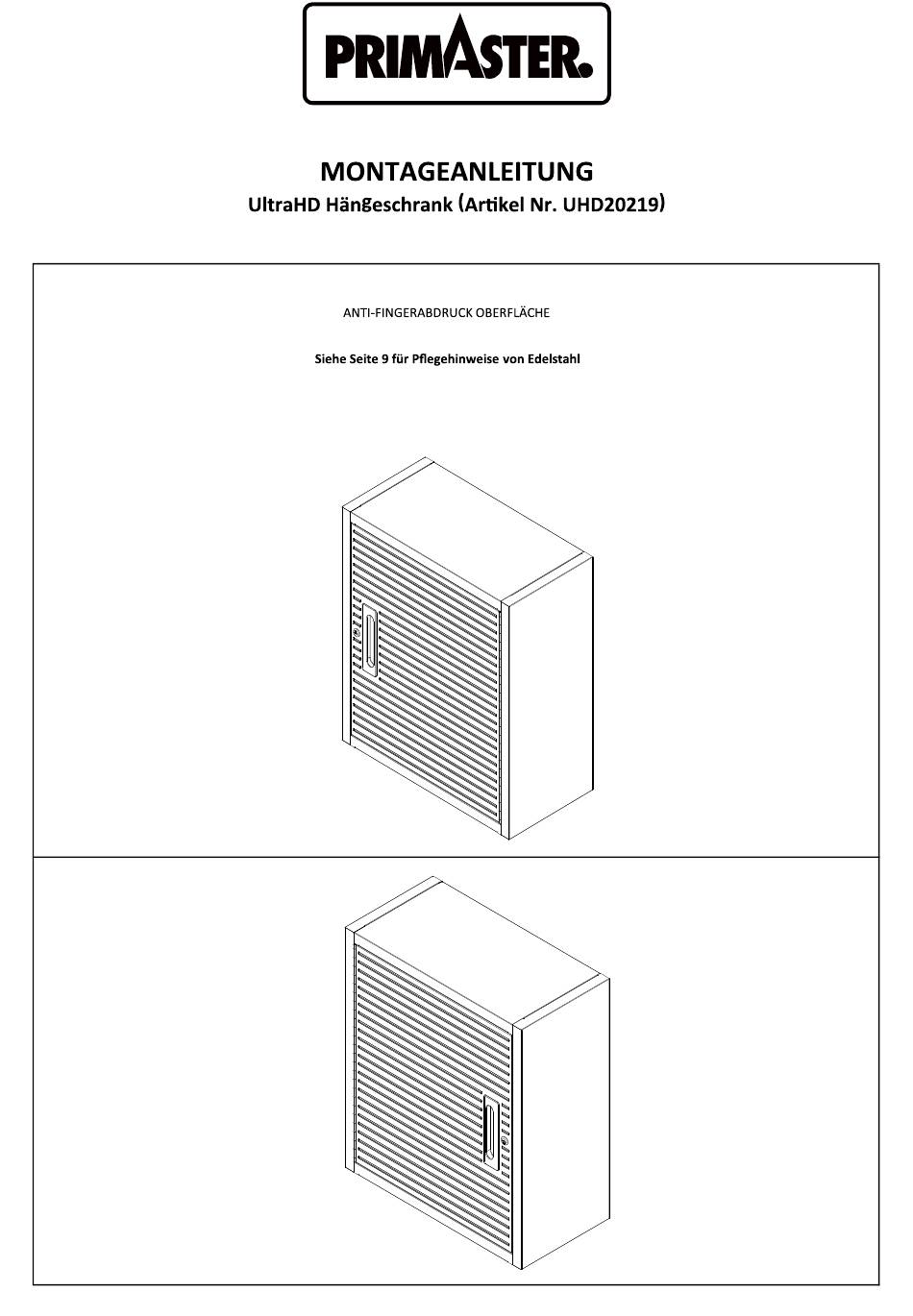 PRIMASTER.

MONTAGEANLEITUNG
UltraHD Hängeschrank (Artikel Nr. UHD20219)

ANTI-FINGERABDRUCK OBERFLÄCHE

Siehe Seite 9 für Pflegehinweise von Edelstahl